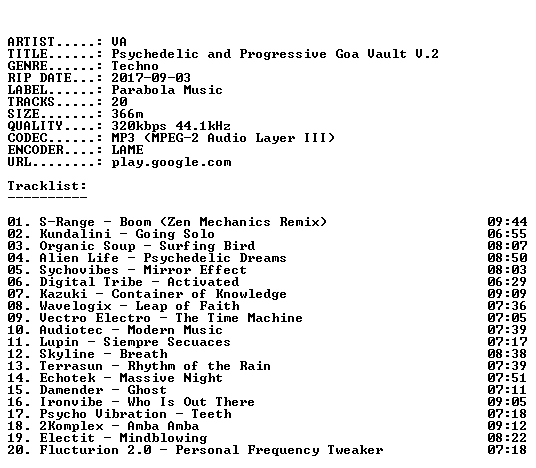 ARTIST.....: VA
TITLE......: Psychedelic and Progressive Goa Vault V.2
GENRE......: Techno
RIP DATE...: 2017-09-03
LABEL......: Parabola Music
TRACKS.....: 20
SIZE.......: 366m
QUALITY....: 320kbps 44.1kHz
CODEC......: MP3 (MPEG-2 Audio Layer III)
ENCODER....: LAME
URL........: play.google.com

Tracklist:
----------

01. S-Range - Boom (Zen Mechanics Remix) 09:44
02. Kundalini - Going Solo 06:55
03. Organic Soup - Surfing Bird 08:07
04. Alien Life - Psychedelic Dreams 08:50
05. Sychovibes - Mirror Effect 08:03
06. Digital Tribe - Activated 06:29
07. Kazuki - Container of Knowledge 09:09
08. Wavelogix - Leap of Faith 07:36
09. Vectro Electro - The Time Machine 07:05
10. Audiotec - Modern Music 07:39
11. Lupin - Siempre Secuaces 07:17
12. Skyline - Breath 08:38
13. Terrasun - Rhythm of the Rain 07:39
14. Echotek - Massive Night 07:51
15. Damender - Ghost 07:11
16. Ironvibe - Who Is Out There 09:05
17. Psycho Vibration - Teeth 07:18
18. 2Komplex - Amba Amba 09:12
19. Electit - Mindblowing 08:22
20. Flucturion 2.0 - Personal Frequency Tweaker 07:18